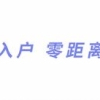 入户 零距离